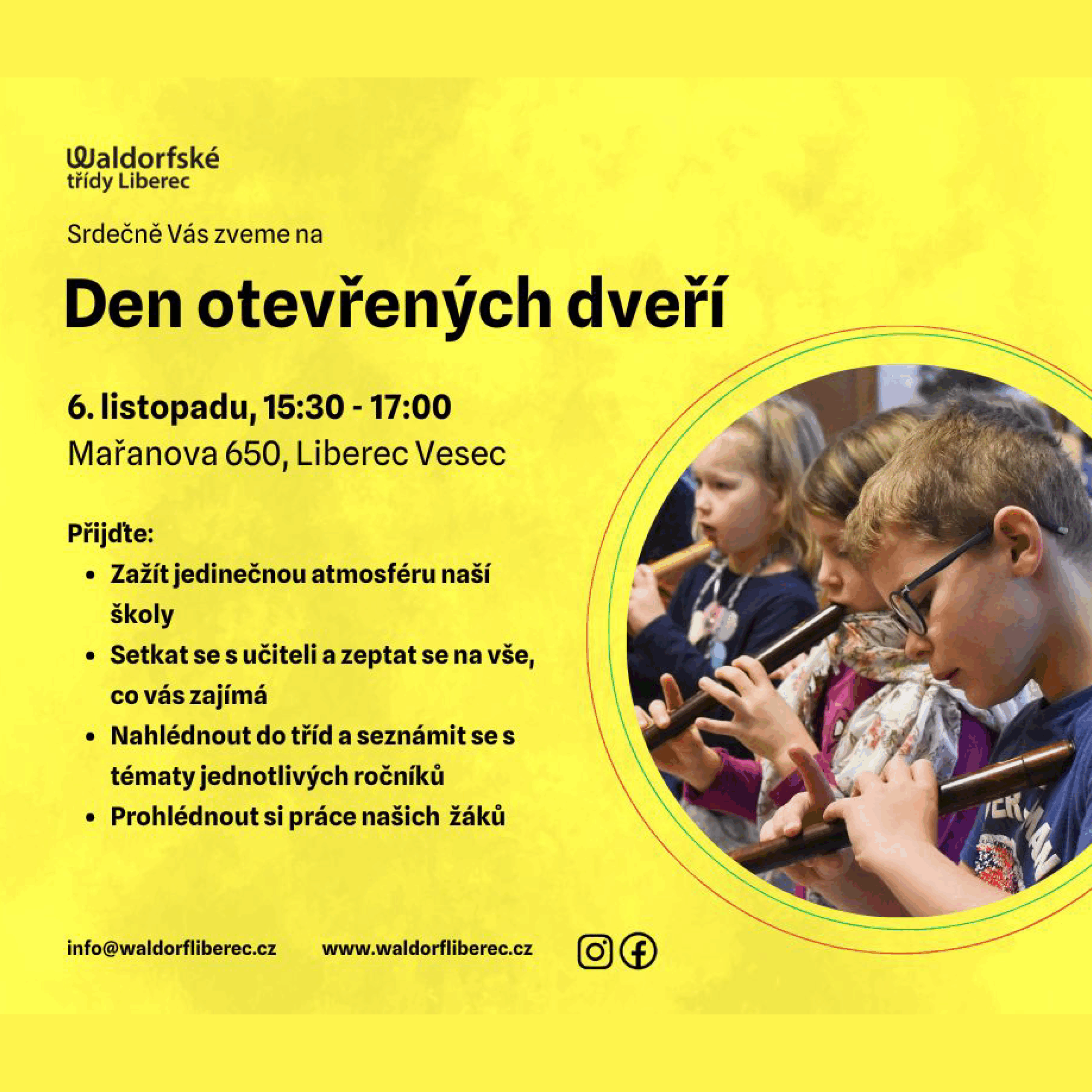 Waldorfské
třídy Liberec

Srdečně Vás zveme na

Den otevřených dveří

6. listopadu, 15:30 - 17:00
Mařanova 650, Liberec Vesec

Přijďte:

• Zažít jedinečnou atmosféru naší školy
• Setkat se s učiteli a zeptat se na vše, co vás zajímá
• Nahlédnout do tříd a seznámit se s tématy jednotlivých ročníků
• Prohlédnout si práce našich žáků

info@waldorfliberec.cz www.waldorfliberec.cz